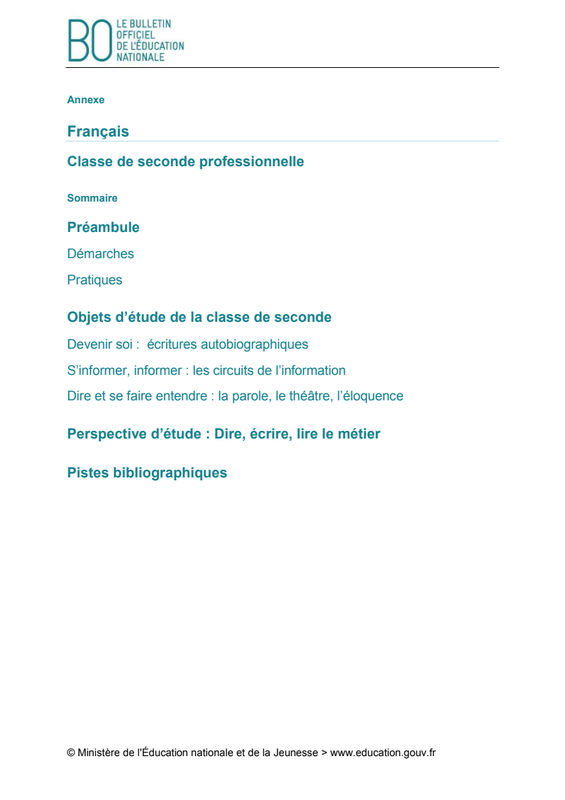 BO LE BULLETIN OFFICIEL DE L'ÉDUCATION NATIONALE

Annexe

Français

Classe de seconde professionnelle

Sommaire

Préambule

Démarches

Pratiques

Objets d'étude de la classe de seconde

Devenir soi : écritures autobiographiques

S'informer, informer : les circuits de l'information

Dire et se faire entendre : la parole, le théâtre, l'éloquence

Perspective d'étude : Dire, écrire, lire le métier

Pistes bibliographiques

© Ministère de l'Éducation nationale et de la Jeunesse > www.education.gouv.fr